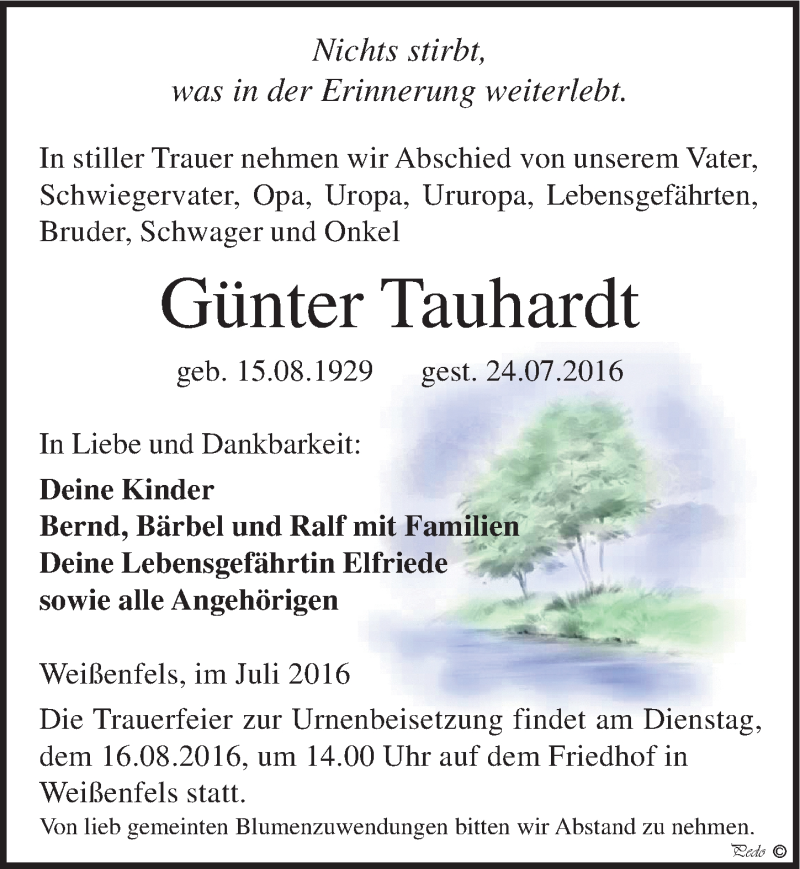 Nichts stirbt,
was in der Erinnerung weiterlebt.

In stiller Trauer nehmen wir Abschied von unserem Vater, Schwiegervater, Opa, Uropa, Ururopa, Lebensgefährten, Bruder, Schwager und Onkel

Günter Tauhardt

geb. 15.08.1929 gest. 24.07.2016

In Liebe und Dankbarkeit:

Deine Kinder
Bernd, Bärbel und Ralf mit Familien
Deine Lebensgefährtin Elfriede
sowie alle Angehörigen

Weißenfels, im Juli 2016

Die Trauerfeier zur Urnenbeisetzung findet am Dienstag, dem 16.08.2016, um 14.00 Uhr auf dem Friedhof in Weißenfels statt.

Von lieb gemeinten Blumenzuwendungen bitten wir Abstand zu nehmen.

Pedo ©